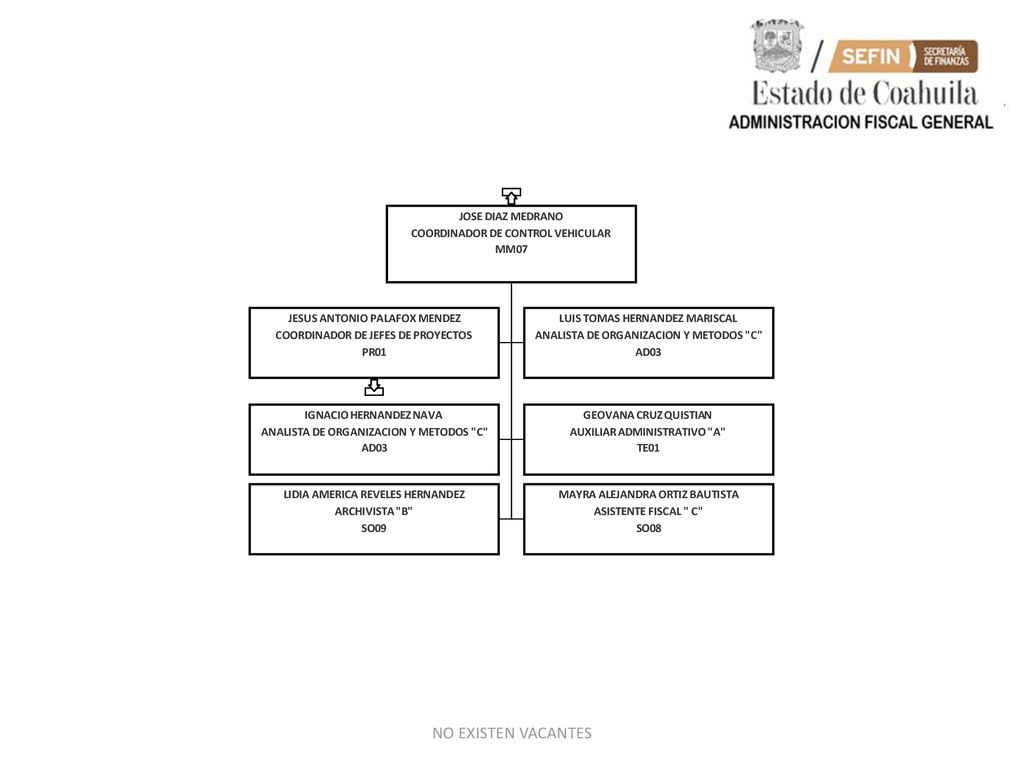 SEFIN SECRETARÍA DE FINANZAS
Estado de Coahuila
ADMINISTRACION FISCAL GENERAL

JOSE DIAZ MEDRANO
COORDINADOR DE CONTROL VEHICULAR
MM07

JESUS ANTONIO PALAFOX MENDEZ
COORDINADOR DE JEFES DE PROYECTOS
PR01

LUIS TOMAS HERNANDEZ MARISCAL
ANALISTA DE ORGANIZACION Y METODOS "C"
AD03

IGNACIO HERNANDEZ NAVA
ANALISTA DE ORGANIZACION Y METODOS "C"
AD03

GEOVANA CRUZ QUISTIAN
AUXILIAR ADMINISTRATIVO "A"
TE01

LIDIA AMERICA REVELES HERNANDEZ
ARCHIVISTA "B"
SO09

MAYRA ALEJANDRA ORTIZ BAUTISTA
ASISTENTE FISCAL " C"
SO08

NO EXISTEN VACANTES